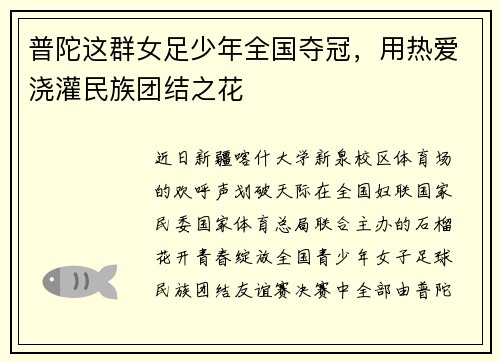 普陀这群女足少年全国夺冠，用热爱浇灌民族团结之花

近日新疆喀什大学新泉校区体育场的欢呼声划破天际在全国妇联国家民委国家体育总局联合主办的石榴花开青春绽放全国青少年女子足球民族团结友谊赛决赛中全部由普陀